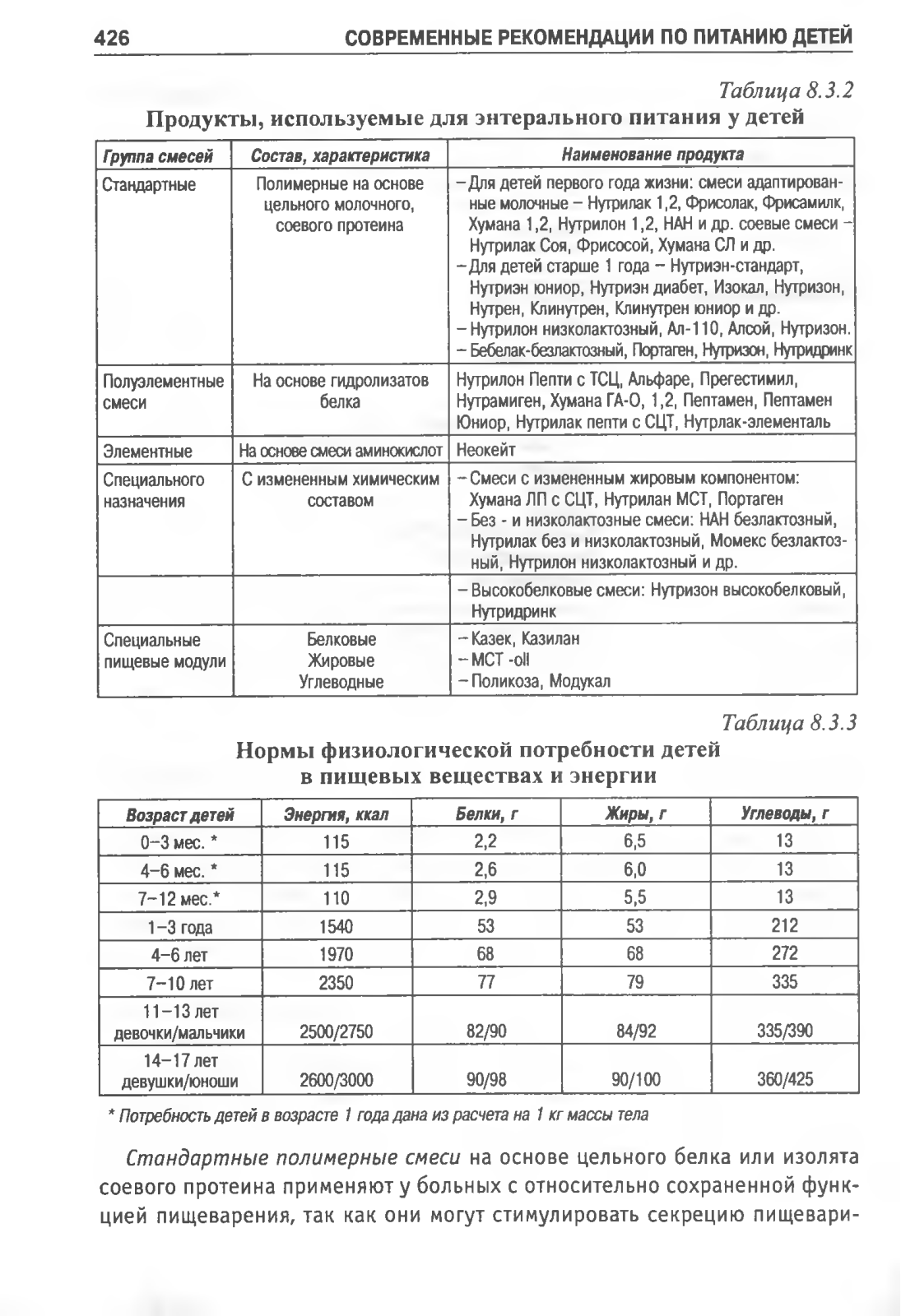 426 СОВРЕМЕННЫЕ РЕКОМЕНДАЦИИ ПО ПИТАНИЮ ДЕТЕЙ

Таблица 8.3.2

Продукты, используемые для энтерального питания у детей

| Группа смесей | Состав, характеристика | Наименование продукта |
|---|---|---|
| Стандартные | Полимерные на основе цельного молочного, соевого протеина | – Для детей первого года жизни: смеси адаптированные молочные – Нутрилак 1,2, Фрисолак, Фрисамилк, Хумана 1,2, Нутрилон 1,2, НАН и др. соевые смеси – Нутрилак Соя, Фрисосой, Хумана СЛ и др. – Для детей старше 1 года – Нутриэн-стандарт, Нутриэн юниор, Нутриэн диабет, Изокал, Нутризон, Нутрен, Клинутрен, Клинутрен юниор и др. – Нутрилон низколактозный, Ал-110, Алсой, Нутризон. – Бебелак-безлактозный, Портаген, Нутризон, Нутридринк |
| Полуэлементные смеси | На основе гидролизатов белка | Нутрилон Пепти с ТСЦ, Альфаре, Прегестимил, Нутрамиген, Хумана ГА-О, 1,2, Пептамен, Пептамен Юниор, Нутрилак пепти с СЦТ, Нутрлак-элементаль |
| Элементные | На основе смеси аминокислот | Неокейт |
| Специального назначения | С измененным химическим составом | – Смеси с измененным жировым компонентом: Хумана ЛП с СЦТ, Нутрилан МСТ, Портаген – Без - и низколактозные смеси: НАН безлактозный, Нутрилак без и низколактозный, Момекс безлактозный, Нутрилон низколактозный и др. |
| | | – Высокобелковые смеси: Нутризон высокобелковый, Нутридринк |
| Специальные пищевые модули | Белковые Жировые Углеводные | – Казек, Казилан – МСТ -oil – Поликоза, Модукал |

Таблица 8.3.3

Нормы физиологической потребности детей в пищевых веществах и энергии

| Возраст детей | Энергия, ккал | Белки, г | Жиры, г | Углеводы, г |
|---|---|---|---|---|
| 0–3 мес. * | 115 | 2,2 | 6,5 | 13 |
| 4–6 мес. * | 115 | 2,6 | 6,0 | 13 |
| 7–12 мес.* | 110 | 2,9 | 5,5 | 13 |
| 1–3 года | 1540 | 53 | 53 | 212 |
| 4–6 лет | 1970 | 68 | 68 | 272 |
| 7–10 лет | 2350 | 77 | 79 | 335 |
| 11–13 лет девочки/мальчики | 2500/2750 | 82/90 | 84/92 | 335/390 |
| 14–17 лет девушки/юноши | 2600/3000 | 90/98 | 90/100 | 360/425 |

* Потребность детей в возрасте 1 года дана из расчета на 1 кг массы тела

Стандартные полимерные смеси на основе цельного белка или изолята соевого протеина применяют у больных с относительно сохраненной функцией пищеварения, так как они могут стимулировать секрецию пищевари-